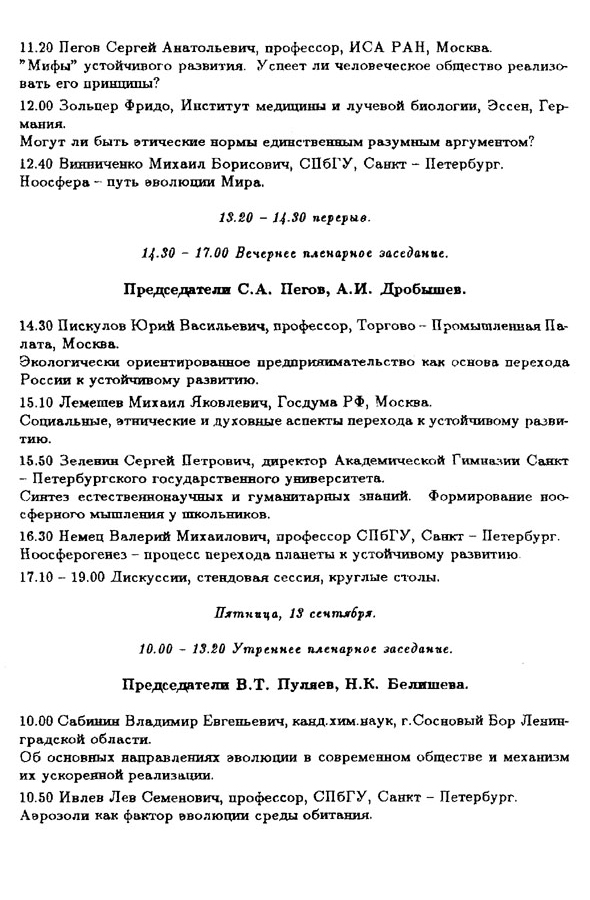 11.20 Пегов Сергей Анатольевич, профессор, ИСА РАН, Москва.
"Мифы" устойчивого развития. Успеет ли человеческое общество реализовать его принципы?

12.00 Зольцер Фридо, Институт медицины и лучевой биологии, Эссен, Германия.
Могут ли быть этические нормы единственным разумным аргументом?

12.40 Винниченко Михаил Борисович, СПбГУ, Санкт – Петербург.
Ноосфера – путь эволюции Мира.

13.20 – 14.30 перерыв.

14.30 – 17.00 Вечернее пленарное заседание.

Председатели С.А. Пегов, А.И. Дробышев.

14.30 Пискулов Юрий Васильевич, профессор, Торгово – Промышленная Палата, Москва.
Экологически ориентированное предпринимательство как основа перехода России к устойчивому развитию.

15.10 Лемешев Михаил Яковлевич, Госдума РФ, Москва.
Социальные, этнические и духовные аспекты перехода к устойчивому развитию.

15.50 Зеленин Сергей Петрович, директор Академической Гимназии Санкт – Петербургского государственного университета.
Синтез естественнонаучных и гуманитарных знаний. Формирование ноосферного мышления у школьников.

16.30 Немец Валерий Михайлович, профессор СПбГУ, Санкт – Петербург.
Ноосферогенез – процесс перехода планеты к устойчивому развитию.

17.10 – 19.00 Дискуссии, стендовая сессия, круглые столы.

Пятница, 13 сентября.

10.00 – 13.20 Утреннее пленарное заседание.

Председатели В.Т. Пуляев, Н.К. Белишева.

10.00 Сабинин Владимир Евгеньевич, канд.хим.наук, г.Сосновый Бор Ленинградской области.
Об основных направлениях эволюции в современном обществе и механизм их ускоренной реализации.

10.50 Ивлев Лев Семенович, профессор, СПбГУ, Санкт – Петербург.
Аэрозоли как фактор эволюции среды обитания.